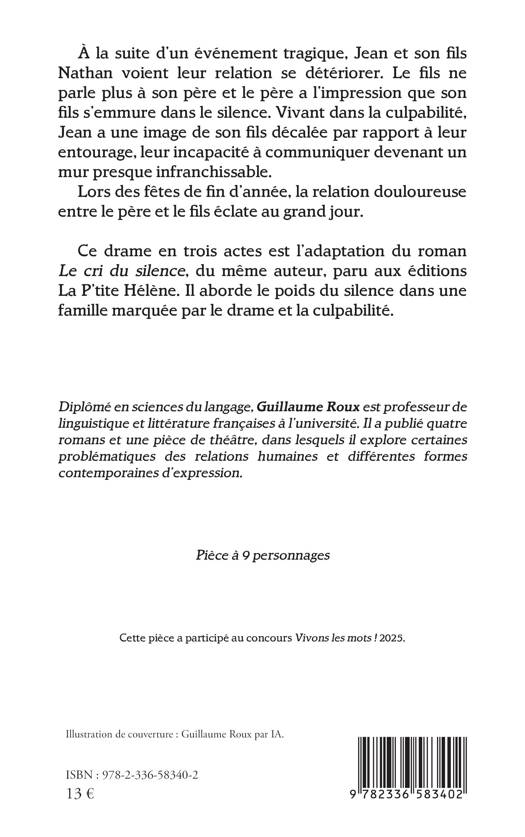 À la suite d'un événement tragique, Jean et son fils Nathan voient leur relation se détériorer. Le fils ne parle plus à son père et le père a l'impression que son fils s'emmure dans le silence. Vivant dans la culpabilité, Jean a une image de son fils décalée par rapport à leur entourage, leur incapacité à communiquer devenant un mur presque infranchissable.

Lors des fêtes de fin d'année, la relation douloureuse entre le père et le fils éclate au grand jour.

Ce drame en trois actes est l'adaptation du roman Le cri du silence, du même auteur, paru aux éditions La P'tite Hélène. Il aborde le poids du silence dans une famille marquée par le drame et la culpabilité.

Diplômé en sciences du langage, Guillaume Roux est professeur de linguistique et littérature françaises à l'université. Il a publié quatre romans et une pièce de théâtre, dans lesquels il explore certaines problématiques des relations humaines et différentes formes contemporaines d'expression.

Pièce à 9 personnages

Cette pièce a participé au concours Vivons les mots ! 2025.

Illustration de couverture : Guillaume Roux par IA.

ISBN : 978-2-336-58340-2
13 €

9 782336 583402